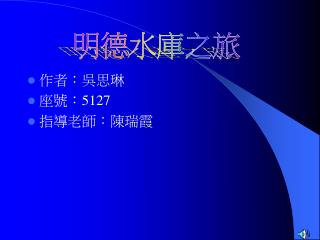 明德水庫之旅

作者：吳思琳
座號：5127
指導老師：陳瑞霞